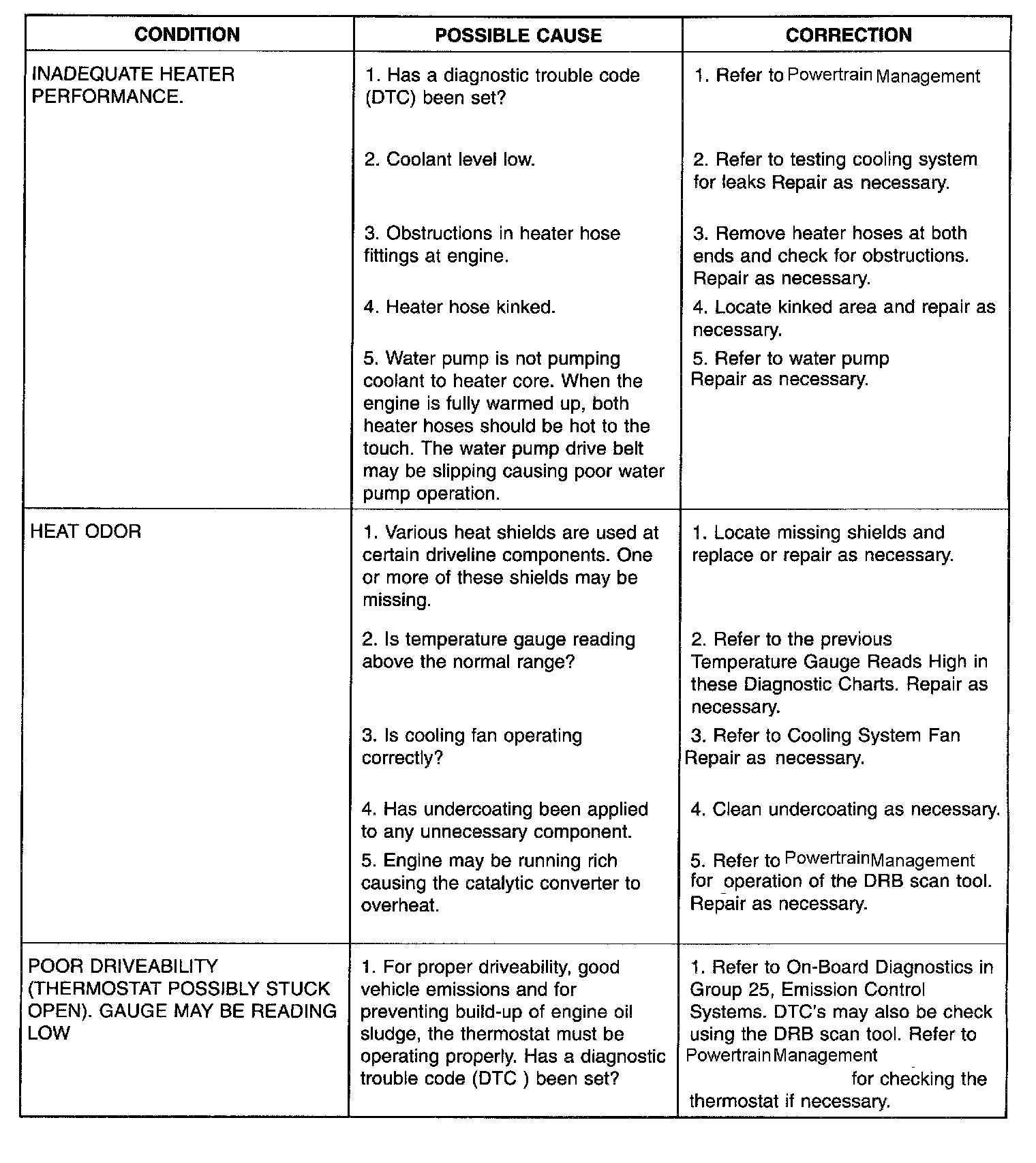 | CONDITION | POSSIBLE CAUSE | CORRECTION |
|---|---|---|
| INADEQUATE HEATER PERFORMANCE. | 1. Has a diagnostic trouble code (DTC) been set? | 1. Refer to Powertrain Management |
| | 2. Coolant level low. | 2. Refer to testing cooling system for leaks Repair as necessary. |
| | 3. Obstructions in heater hose fittings at engine. | 3. Remove heater hoses at both ends and check for obstructions. Repair as necessary. |
| | 4. Heater hose kinked. | 4. Locate kinked area and repair as necessary. |
| | 5. Water pump is not pumping coolant to heater core. When the engine is fully warmed up, both heater hoses should be hot to the touch. The water pump drive belt may be slipping causing poor water pump operation. | 5. Refer to water pump Repair as necessary. |
| HEAT ODOR | 1. Various heat shields are used at certain driveline components. One or more of these shields may be missing. | 1. Locate missing shields and replace or repair as necessary. |
| | 2. Is temperature gauge reading above the normal range? | 2. Refer to the previous Temperature Gauge Reads High in these Diagnostic Charts. Repair as necessary. |
| | 3. Is cooling fan operating correctly? | 3. Refer to Cooling System Fan Repair as necessary. |
| | 4. Has undercoating been applied to any unnecessary component. | 4. Clean undercoating as necessary. |
| | 5. Engine may be running rich causing the catalytic converter to overheat. | 5. Refer to Powertrain Management for operation of the DRB scan tool. Repair as necessary. |
| POOR DRIVEABILITY (THERMOSTAT POSSIBLY STUCK OPEN). GAUGE MAY BE READING LOW | 1. For proper driveability, good vehicle emissions and for preventing build-up of engine oil sludge, the thermostat must be operating properly. Has a diagnostic trouble code (DTC ) been set? | 1. Refer to On-Board Diagnostics in Group 25, Emission Control Systems. DTC's may also be check using the DRB scan tool. Refer to Powertrain Management for checking the thermostat if necessary. |